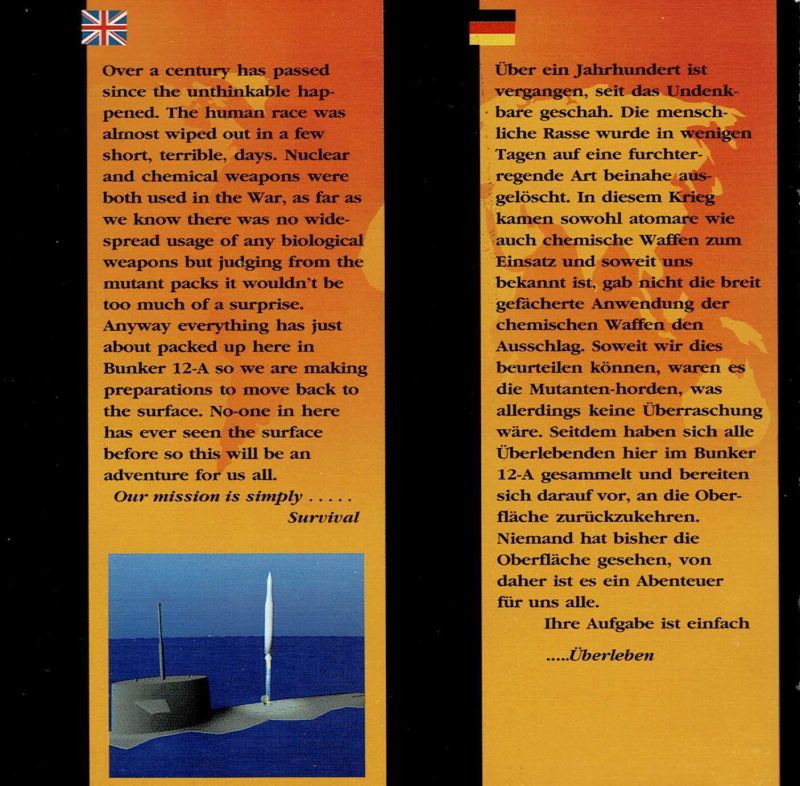 Over a century has passed since the unthinkable happened. The human race was almost wiped out in a few short, terrible, days. Nuclear and chemical weapons were both used in the War, as far as we know there was no widespread usage of any biological weapons but judging from the mutant packs it wouldn't be too much of a surprise. Anyway everything has just about packed up here in Bunker 12-A so we are making preparations to move back to the surface. No-one in here has ever seen the surface before so this will be an adventure for us all.

Our mission is simply . . . . .
Survival

Über ein Jahrhundert ist vergangen, seit das Undenkbare geschah. Die menschliche Rasse wurde in wenigen Tagen auf eine furchterregende Art beinahe ausgelöscht. In diesem Krieg kamen sowohl atomare wie auch chemische Waffen zum Einsatz und soweit uns bekannt ist, gab nicht die breit gefächerte Anwendung der chemischen Waffen den Ausschlag. Soweit wir dies beurteilen können, waren es die Mutanten-horden, was allerdings keine Überraschung wäre. Seitdem haben sich alle Überlebenden hier im Bunker 12-A gesammelt und bereiten sich darauf vor, an die Oberfläche zurückzukehren. Niemand hat bisher die Oberfläche gesehen, von daher ist es ein Abenteuer für uns alle.

Ihre Aufgabe ist einfach

.....Überleben